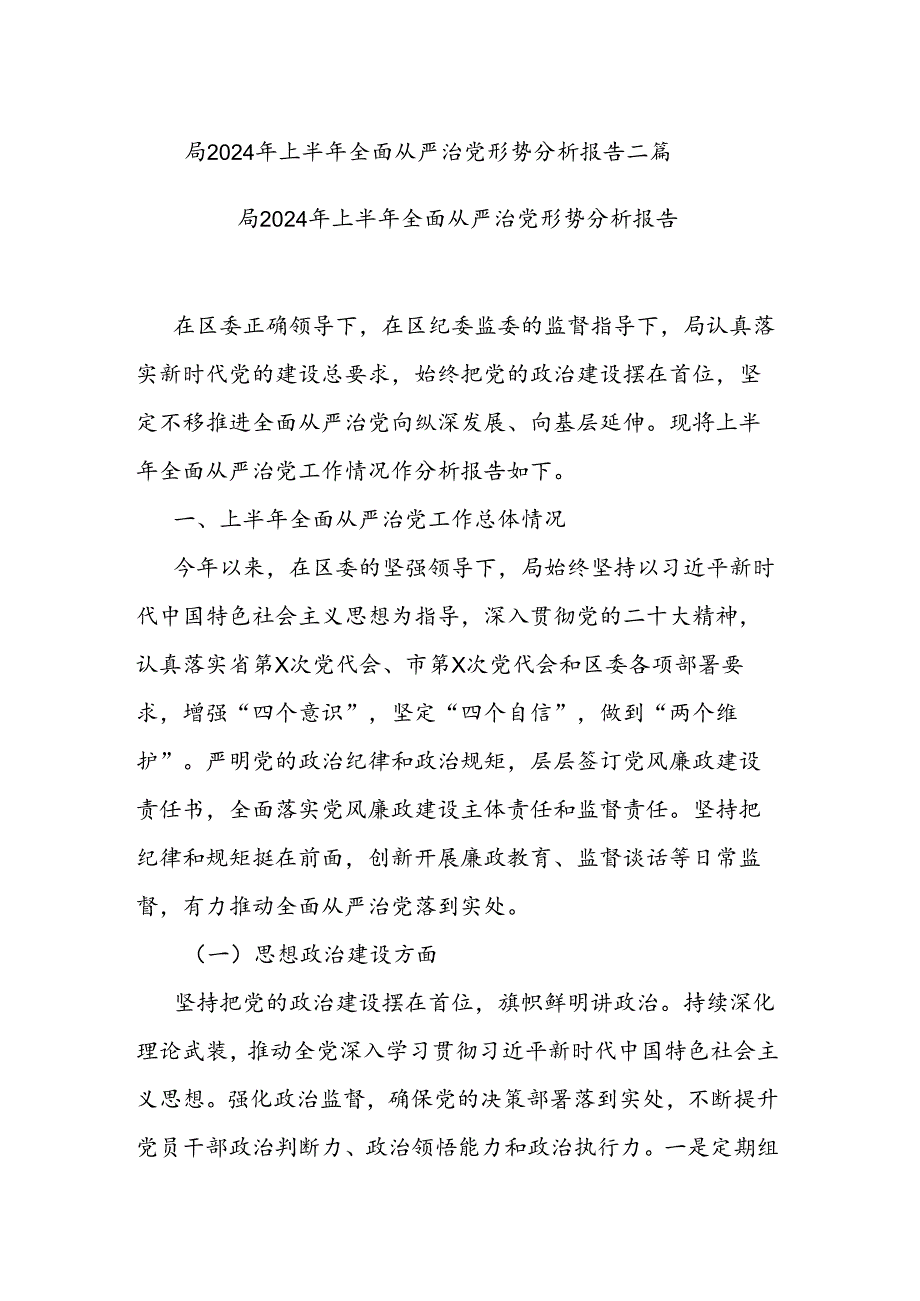 局2024年上半年全面从严治党形势分析报告二篇

局2024年上半年全面从严治党形势分析报告

在区委正确领导下，在区纪委监委的监督指导下，局认真落实新时代党的建设总要求，始终把党的政治建设摆在首位，坚定不移推进全面从严治党向纵深发展、向基层延伸。现将上半年全面从严治党工作情况作分析报告如下。

一、上半年全面从严治党工作总体情况

今年以来，在区委的坚强领导下，局始终坚持以习近平新时代中国特色社会主义思想为指导，深入贯彻党的二十大精神，认真落实省第X次党代会、市第X次党代会和区委各项部署要求，增强“四个意识”，坚定“四个自信”，做到“两个维护”。严明党的政治纪律和政治规矩，层层签订党风廉政建设责任书，全面落实党风廉政建设主体责任和监督责任。坚持把纪律和规矩挺在前面，创新开展廉政教育、监督谈话等日常监督，有力推动全面从严治党落到实处。

（一）思想政治建设方面

坚持把党的政治建设摆在首位，旗帜鲜明讲政治。持续深化理论武装，推动全党深入学习贯彻习近平新时代中国特色社会主义思想。强化政治监督，确保党的决策部署落到实处，不断提升党员干部政治判断力、政治领悟能力和政治执行力。一是定期组